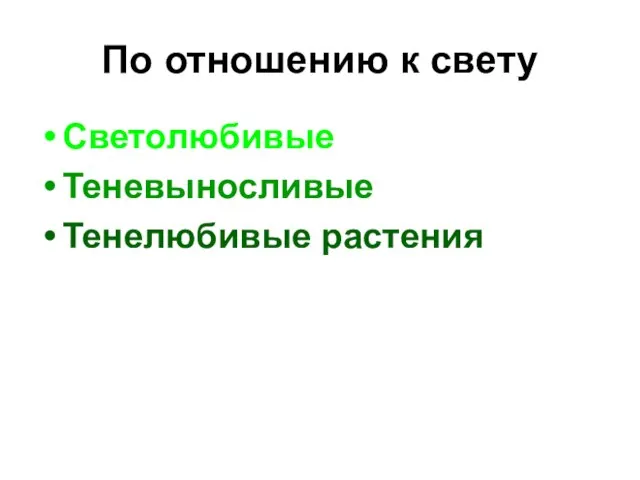 По отношению к свету

• Светолюбивые
• Теневыносливые
• Тенелюбивые растения